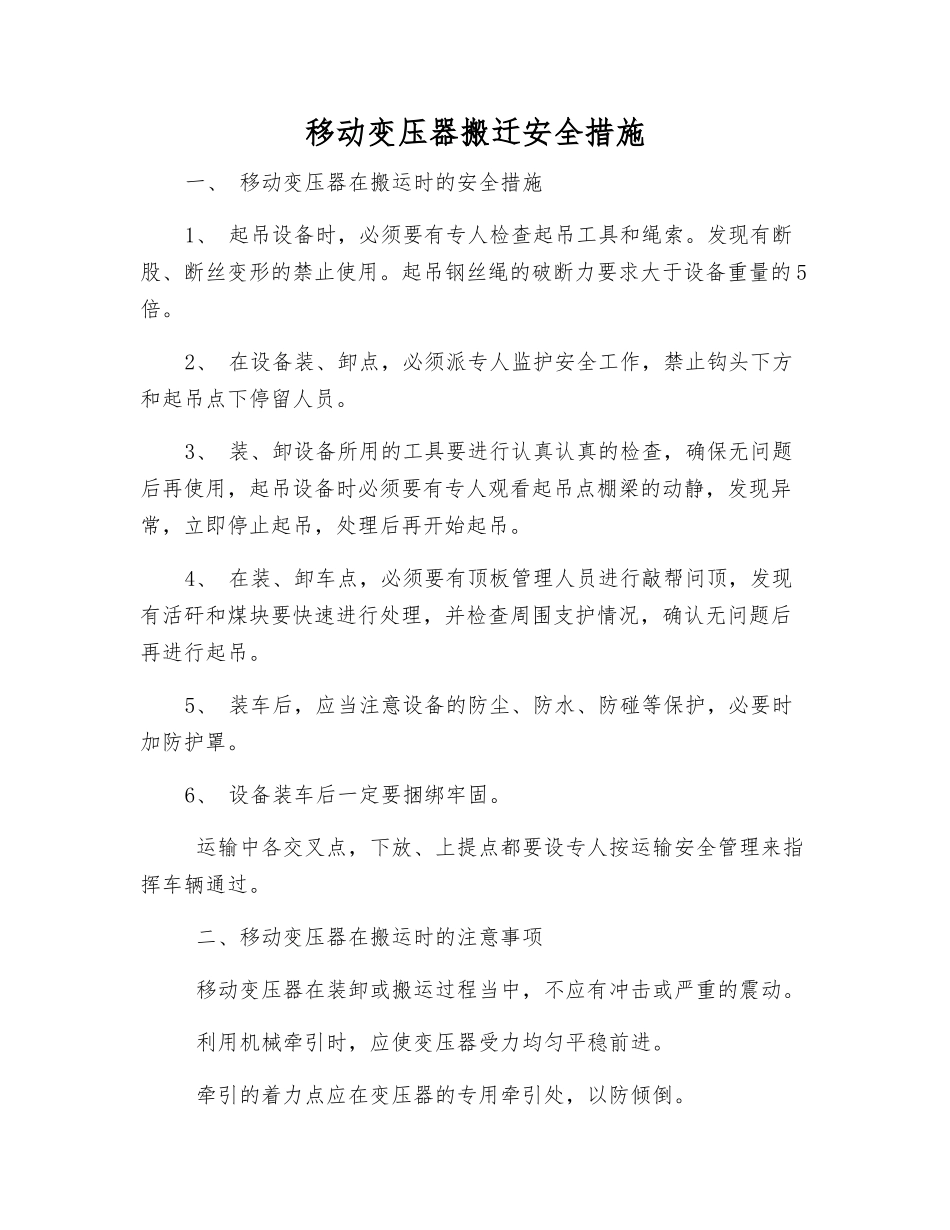 移动变压器搬迁安全措施

一、 移动变压器在搬运时的安全措施

1、 起吊设备时，必须要有专人检查起吊工具和绳索。发现有断股、断丝变形的禁止使用。起吊钢丝绳的破断力要求大于设备重量的5倍。

2、 在设备装、卸点，必须派专人监护安全工作，禁止钩头下方和起吊点下停留人员。

3、 装、卸设备所用的工具要进行认真认真的检查，确保无问题后再使用，起吊设备时必须要有专人观看起吊点棚梁的动静，发现异常，立即停止起吊，处理后再开始起吊。

4、 在装、卸车点，必须要有顶板管理人员进行敲帮问顶，发现有活矸和煤块要快速进行处理，并检查周围支护情况，确认无问题后再进行起吊。

5、 装车后，应当注意设备的防尘、防水、防碰等保护，必要时加防护罩。

6、 设备装车后一定要捆绑牢固。

运输中各交叉点，下放、上提点都要设专人按运输安全管理来指挥车辆通过。

二、移动变压器在搬运时的注意事项

移动变压器在装卸或搬运过程当中，不应有冲击或严重的震动。

利用机械牵引时，应使变压器受力均匀平稳前进。

牵引的着力点应在变压器的专用牵引处，以防倾倒。